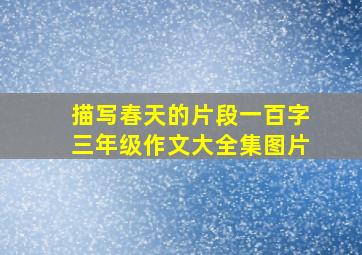 描写春天的片段一百字
三年级作文大全集图片